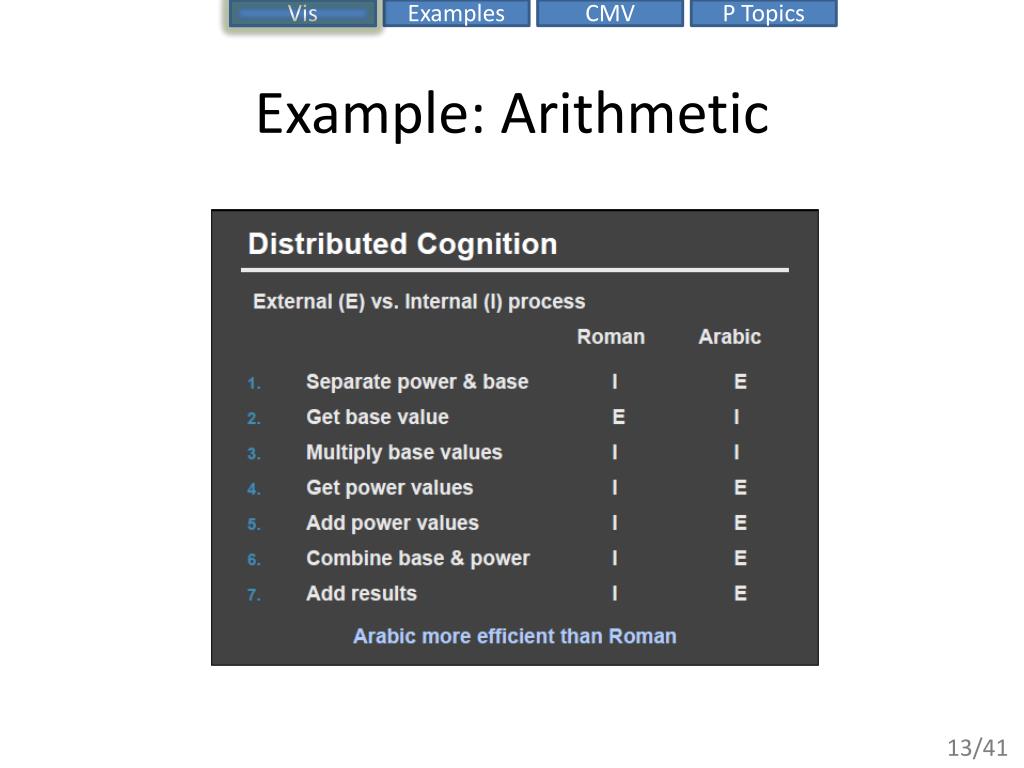 Vis Examples CMV P Topics

Example: Arithmetic

Distributed Cognition

External (E) vs. Internal (I) process

| | | Roman | Arabic |
|---|---|---|---|
| 1. | Separate power & base | I | E |
| 2. | Get base value | E | I |
| 3. | Multiply base values | I | I |
| 4. | Get power values | I | E |
| 5. | Add power values | I | E |
| 6. | Combine base & power | I | E |
| 7. | Add results | I | E |

Arabic more efficient than Roman

13/41